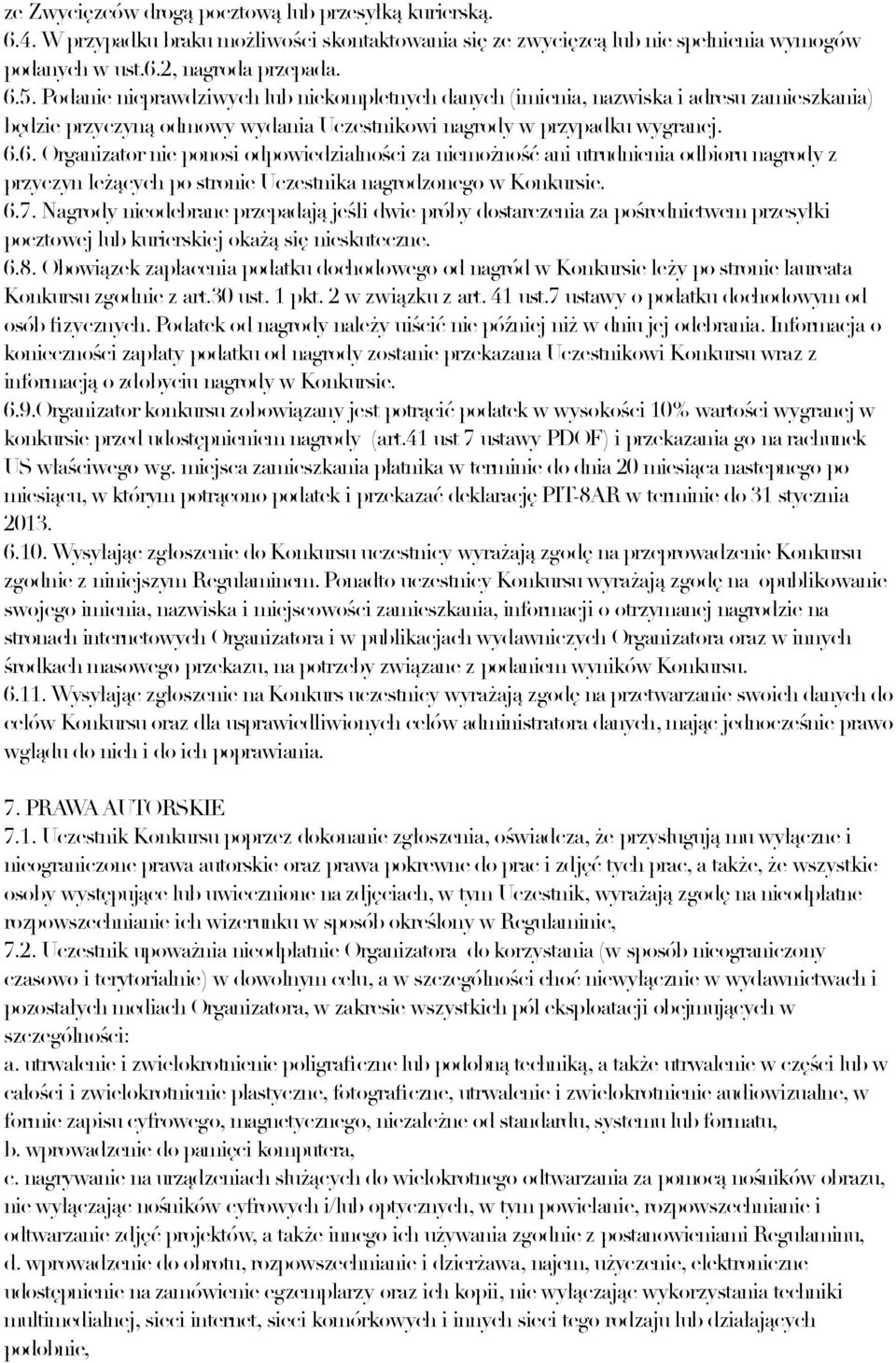 ze Zwycięzców drogą pocztową lub przesyłką kurierską.
6.4. W przypadku braku możliwości skontaktowania się ze zwycięzcą lub nie spełnienia wymogów podanych w ust.6.2, nagroda przepada.
6.5. Podanie nieprawdziwych lub niekompletnych danych (imienia, nazwiska i adresu zamieszkania) będzie przyczyną odmowy wydania Uczestnikowi nagrody w przypadku wygranej.
6.6. Organizator nie ponosi odpowiedzialności za niemożność ani utrudnienia odbioru nagrody z przyczyn leżących po stronie Uczestnika nagrodzonego w Konkursie.
6.7. Nagrody nieodebrane przepadają jeśli dwie próby dostarczenia za pośrednictwem przesyłki pocztowej lub kurierskiej okażą się nieskuteczne.
6.8. Obowiązek zapłacenia podatku dochodowego od nagród w Konkursie leży po stronie laureata Konkursu zgodnie z art.30 ust. 1 pkt. 2 w związku z art. 41 ust.7 ustawy o podatku dochodowym od osób fizycznych. Podatek od nagrody należy uiścić nie później niż w dniu jej odebrania. Informacja o konieczności zapłaty podatku od nagrody zostanie przekazana Uczestnikowi Konkursu wraz z informacją o zdobyciu nagrody w Konkursie.
6.9.Organizator konkursu zobowiązany jest potrącić podatek w wysokości 10% wartości wygranej w konkursie przed udostępnieniem nagrody (art.41 ust 7 ustawy PDOF) i przekazania go na rachunek US właściwego wg. miejsca zamieszkania płatnika w terminie do dnia 20 miesiąca następnego po miesiącu, w którym potrącono podatek i przekazać deklarację PIT-8AR w terminie do 31 stycznia 2013.
6.10. Wysyłając zgłoszenie do Konkursu uczestnicy wyrażają zgodę na przeprowadzenie Konkursu zgodnie z niniejszym Regulaminem. Ponadto uczestnicy Konkursu wyrażają zgodę na opublikowanie swojego imienia, nazwiska i miejscowości zamieszkania, informacji o otrzymanej nagrodzie na stronach internetowych Organizatora i w publikacjach wydawniczych Organizatora oraz w innych środkach masowego przekazu, na potrzeby związane z podaniem wyników Konkursu.
6.11. Wysyłając zgłoszenie na Konkurs uczestnicy wyrażają zgodę na przetwarzanie swoich danych do celów Konkursu oraz dla usprawiedliwionych celów administratora danych, mając jednocześnie prawo wglądu do nich i do ich poprawiania.

7. PRAWA AUTORSKIE
7.1. Uczestnik Konkursu poprzez dokonanie zgłoszenia, oświadcza, że przysługują mu wyłączne i nieograniczone prawa autorskie oraz prawa pokrewne do prac i zdjęć tych prac, a także, że wszystkie osoby występujące lub uwiecznione na zdjęciach, w tym Uczestnik, wyrażają zgodę na nieodpłatne rozpowszechnianie ich wizerunku w sposób określony w Regulaminie,
7.2. Uczestnik upoważnia nieodpłatnie Organizatora do korzystania (w sposób nieograniczony czasowo i terytorialnie) w dowolnym celu, a w szczególności choć niewyłącznie w wydawnictwach i pozostałych mediach Organizatora, w zakresie wszystkich pól eksploatacji obejmujących w szczególności:
a. utrwalenie i zwielokrotnienie poligraficzne lub podobną techniką, a także utrwalenie w części lub w całości i zwielokrotnienie plastyczne, fotograficzne, utrwalenie i zwielokrotnienie audiowizualne, w formie zapisu cyfrowego, magnetycznego, niezależne od standardu, systemu lub formatu,
b. wprowadzenie do pamięci komputera,
c. nagrywanie na urządzeniach służących do wielokrotnego odtwarzania za pomocą nośników obrazu, nie wyłączając nośników cyfrowych i/lub optycznych, w tym powielanie, rozpowszechnianie i odtwarzanie zdjęć projektów, a także innego ich używania zgodnie z postanowieniami Regulaminu,
d. wprowadzenie do obrotu, rozpowszechnianie i dzierżawa, najem, użyczenie, elektroniczne udostępnienie na zamówienie egzemplarzy oraz ich kopii, nie wyłączając wykorzystania techniki multimedialnej, sieci internet, sieci komórkowych i innych sieci tego rodzaju lub działających podobnie,